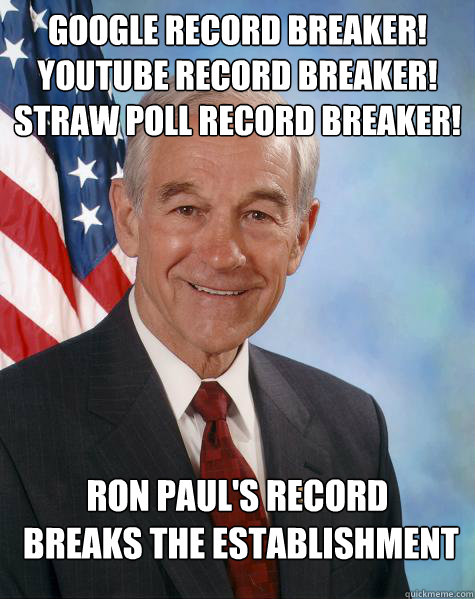 GOOGLE RECORD BREAKER!
YOUTUBE RECORD BREAKER!
STRAW POLL RECORD BREAKER!

RON PAUL'S RECORD
BREAKS THE ESTABLISHMENT

quickmeme.com